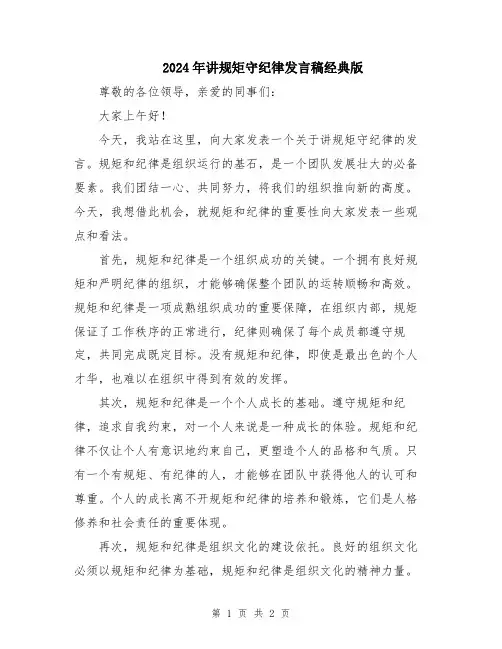 2024年讲规矩守纪律发言稿经典版

尊敬的各位领导，亲爱的同事们：

大家上午好！

今天，我站在这里，向大家发表一个关于讲规矩守纪律的发言。规矩和纪律是组织运行的基石，是一个团队发展壮大的必备要素。我们团结一心、共同努力，将我们的组织推向新的高度。今天，我想借此机会，就规矩和纪律的重要性向大家发表一些观点和看法。

首先，规矩和纪律是一个组织成功的关键。一个拥有良好规矩和严明纪律的组织，才能够确保整个团队的运转顺畅和高效。规矩和纪律是一项成熟组织成功的重要保障，在组织内部，规矩保证了工作秩序的正常进行，纪律则确保了每个成员都遵守规定，共同完成既定目标。没有规矩和纪律，即使是最出色的个人才华，也难以在组织中得到有效的发挥。

其次，规矩和纪律是一个个人成长的基础。遵守规矩和纪律，追求自我约束，对一个人来说是一种成长的体验。规矩和纪律不仅让个人有意识地约束自己，更塑造个人的品格和气质。只有一个有规矩、有纪律的人，才能够在团队中获得他人的认可和尊重。个人的成长离不开规矩和纪律的培养和锻炼，它们是人格修养和社会责任的重要体现。

再次，规矩和纪律是组织文化的建设依托。良好的组织文化必须以规矩和纪律为基础，规矩和纪律是组织文化的精神力量。

第 1 页 共 2 页